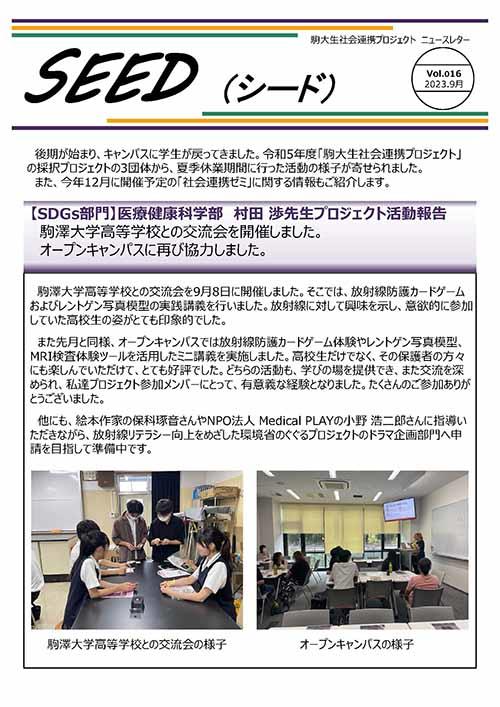 駒大生社会連携プロジェクト ニュースレター

SEED (シード)

Vol.016
2023.9月

後期が始まり、キャンパスに学生が戻ってきました。令和5年度「駒大生社会連携プロジェクト」の採択プロジェクトの3団体から、夏季休業期間に行った活動の様子が寄せられました。
また、今年12月に開催予定の「社会連携ゼミ」に関する情報もご紹介します。

【SDGs部門】医療健康科学部 村田 渉先生プロジェクト活動報告
駒澤大学高等学校との交流会を開催しました。
オープンキャンパスに再び協力しました。

駒澤大学高等学校との交流会を9月8日に開催しました。そこでは、放射線防護カードゲームおよびレントゲン写真模型の実践講義を行いました。放射線に対して興味を示し、意欲的に参加していた高校生の姿がとても印象的でした。

また先月と同様、オープンキャンパスでは放射線防護カードゲーム体験やレントゲン写真模型、MRI検査体験ツールを活用したミニ講義を実施しました。高校生だけでなく、その保護者の方々にも楽しんでいただけて、とても好評でした。どちらの活動も、学びの場を提供でき、また交流を深められ、私達プロジェクト参加メンバーにとって、有意義な経験となりました。たくさんのご参加ありがとうございました。

他にも、絵本作家の保科琢音さんやNPO法人 Medical PLAYの小野 浩二郎さんに指導いただきながら、放射線リテラシー向上をめざした環境省のぐぐるプロジェクトのドラマ企画部門へ申請を目指して準備中です。

駒澤大学高等学校との交流会の様子

オープンキャンパスの様子